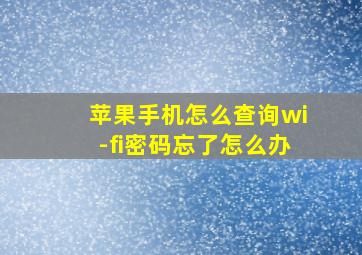 苹果手机怎么查询wi-fi密码忘了怎么办